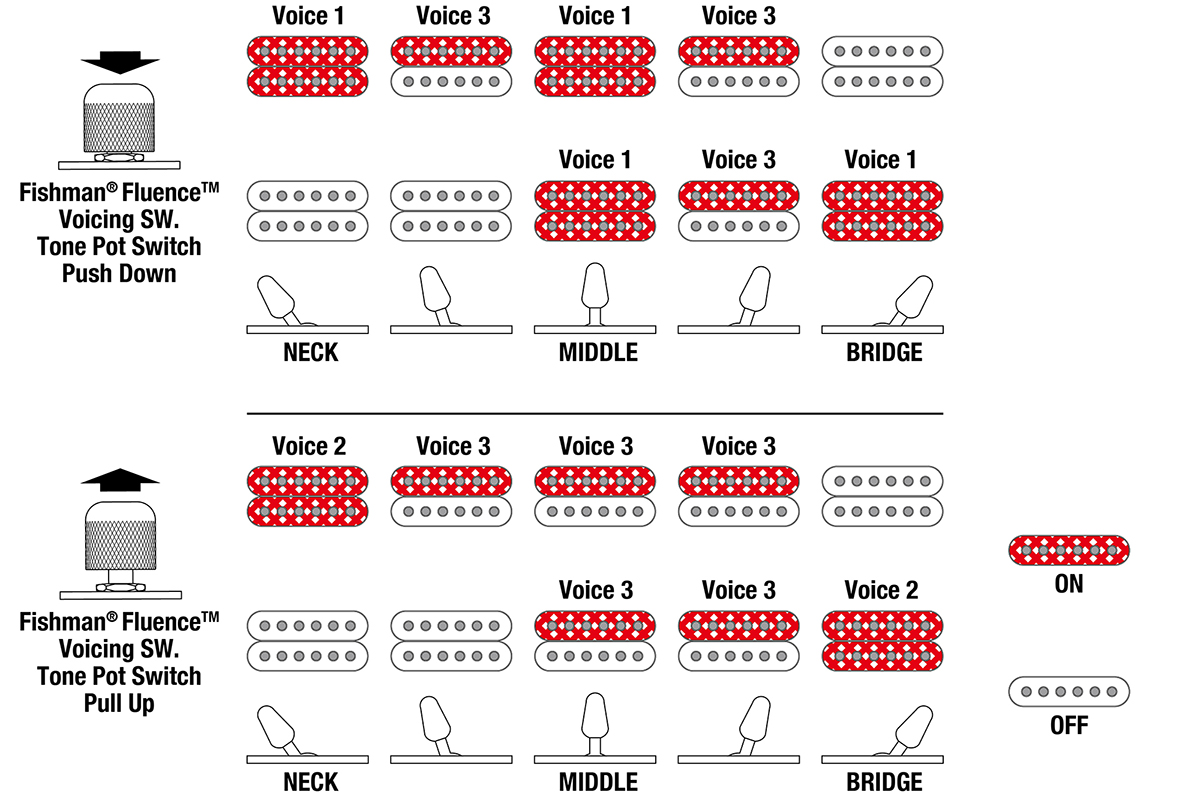 Fishman® Fluence™ Voicing SW. Tone Pot Switch Push Down

Voice 1 Voice 3 Voice 1 Voice 3

Voice 1 Voice 3 Voice 1

NECK MIDDLE BRIDGE

Fishman® Fluence™ Voicing SW. Tone Pot Switch Pull Up

Voice 2 Voice 3 Voice 3 Voice 3

Voice 3 Voice 3 Voice 2

NECK MIDDLE BRIDGE

ON

OFF